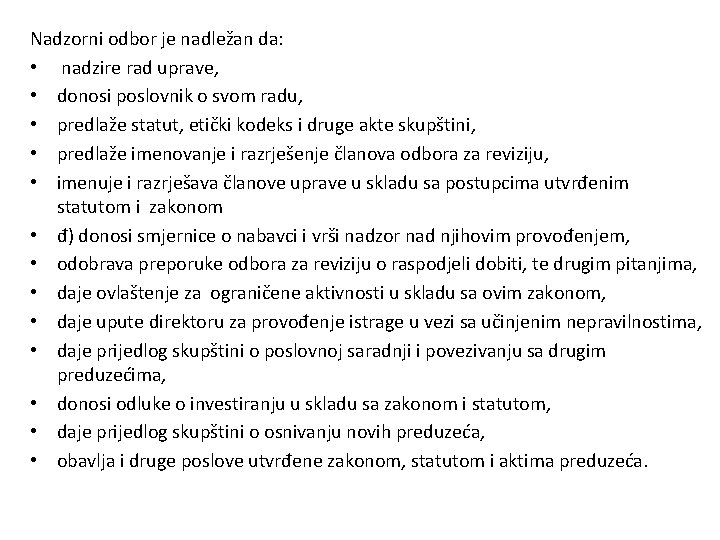 Nadzorni odbor je nadležan da:
• nadzire rad uprave,
• donosi poslovnik o svom radu,
• predlaže statut, etički kodeks i druge akte skupštini,
• predlaže imenovanje i razrješenje članova odbora za reviziju,
• imenuje i razrješava članove uprave u skladu sa postupcima utvrđenim statutom i zakonom
• đ) donosi smjernice o nabavci i vrši nadzor nad njihovim provođenjem,
• odobrava preporuke odbora za reviziju o raspodjeli dobiti, te drugim pitanjima,
• daje ovlaštenje za ograničene aktivnosti u skladu sa ovim zakonom,
• daje upute direktoru za provođenje istrage u vezi sa učinjenim nepravilnostima,
• daje prijedlog skupštini o poslovnoj saradnji i povezivanju sa drugim preduzećima,
• donosi odluke o investiranju u skladu sa zakonom i statutom,
• daje prijedlog skupštini o osnivanju novih preduzeća,
• obavlja i druge poslove utvrđene zakonom, statutom i aktima preduzeća.